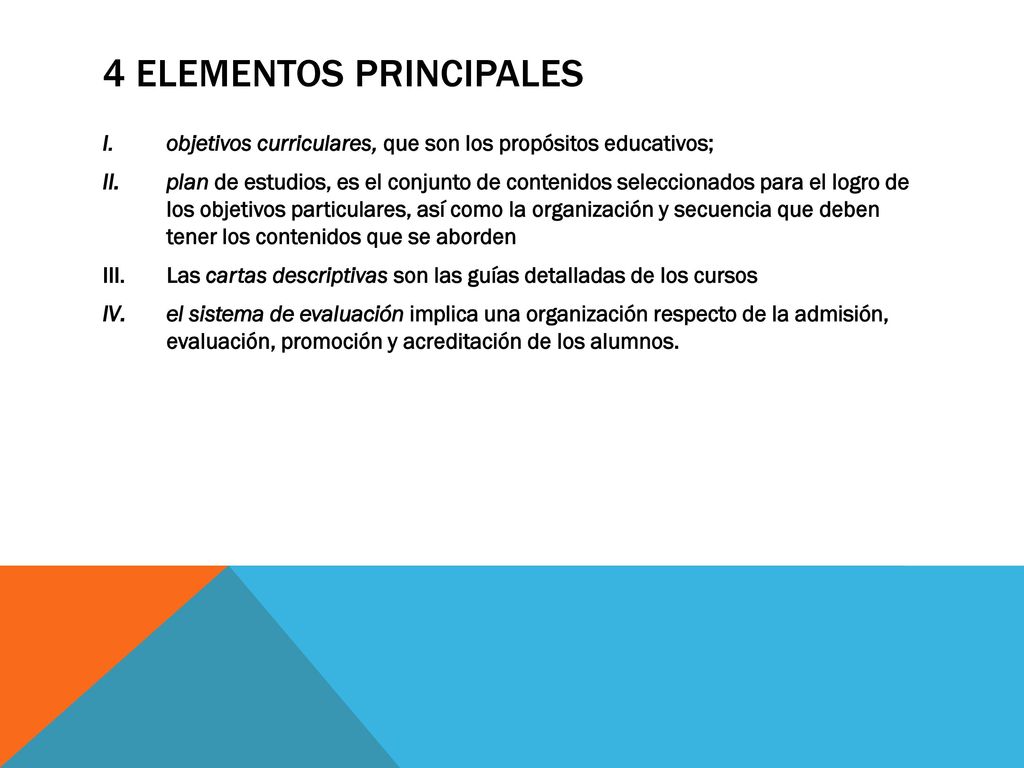 4 ELEMENTOS PRINCIPALES

I. objetivos curriculares, que son los propósitos educativos;

II. plan de estudios, es el conjunto de contenidos seleccionados para el logro de los objetivos particulares, así como la organización y secuencia que deben tener los contenidos que se aborden

III. Las cartas descriptivas son las guías detalladas de los cursos

IV. el sistema de evaluación implica una organización respecto de la admisión, evaluación, promoción y acreditación de los alumnos.